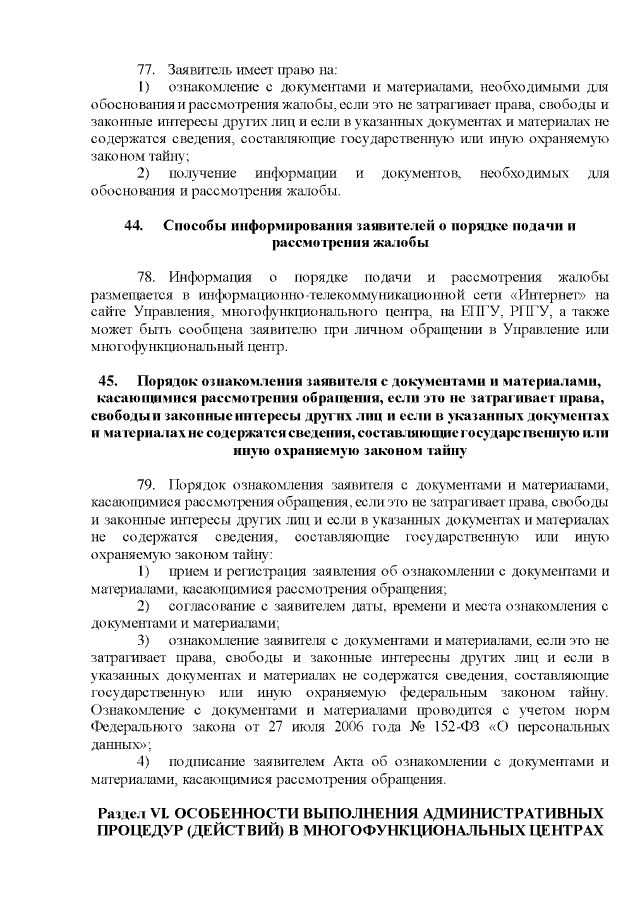 77. Заявитель имеет право на:

1) ознакомление с документами и материалами, необходимыми для обоснования и рассмотрения жалобы, если это не затрагивает права, свободы и законные интересы других лиц и если в указанных документах и материалах не содержатся сведения, составляющие государственную или иную охраняемую законом тайну;

2) получение информации и документов, необходимых для обоснования и рассмотрения жалобы.

44. Способы информирования заявителей о порядке подачи и рассмотрения жалобы

78. Информация о порядке подачи и рассмотрения жалобы размещается в информационно-телекоммуникационной сети «Интернет» на сайте Управления, многофункционального центра, на ЕПГУ, РПГУ, а также может быть сообщена заявителю при личном обращении в Управление или многофункциональный центр.

45. Порядок ознакомления заявителя с документами и материалами, касающимися рассмотрения обращения, если это не затрагивает права, свободы и законные интересы других лиц и если в указанных документах и материалах не содержатся сведения, составляющие государственную или иную охраняемую законом тайну

79. Порядок ознакомления заявителя с документами и материалами, касающимися рассмотрения обращения, если это не затрагивает права, свободы и законные интересы других лиц и если в указанных документах и материалах не содержатся сведения, составляющие государственную или иную охраняемую законом тайну:

1) прием и регистрация заявления об ознакомлении с документами и материалами, касающимися рассмотрения обращения;

2) согласование с заявителем даты, времени и места ознакомления с документами и материалами;

3) ознакомление заявителя с документами и материалами, если это не затрагивает права, свободы и законные интересны других лиц и если в указанных документах и материалах не содержатся сведения, составляющие государственную или иную охраняемую федеральным законом тайну. Ознакомление с документами и материалами проводится с учетом норм Федерального закона от 27 июля 2006 года № 152-ФЗ «О персональных данных»;

4) подписание заявителем Акта об ознакомлении с документами и материалами, касающимися рассмотрения обращения.

Раздел VI. ОСОБЕННОСТИ ВЫПОЛНЕНИЯ АДМИНИСТРАТИВНЫХ ПРОЦЕДУР (ДЕЙСТВИЙ) В МНОГОФУНКЦИОНАЛЬНЫХ ЦЕНТРАХ